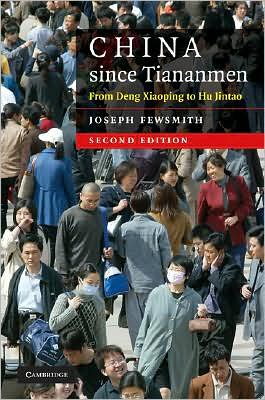 CHINA
since Tiananmen
From Deng Xiaoping to Hu Jintao

JOSEPH FEWSMITH

SECOND EDITION

CAMBRIDGE